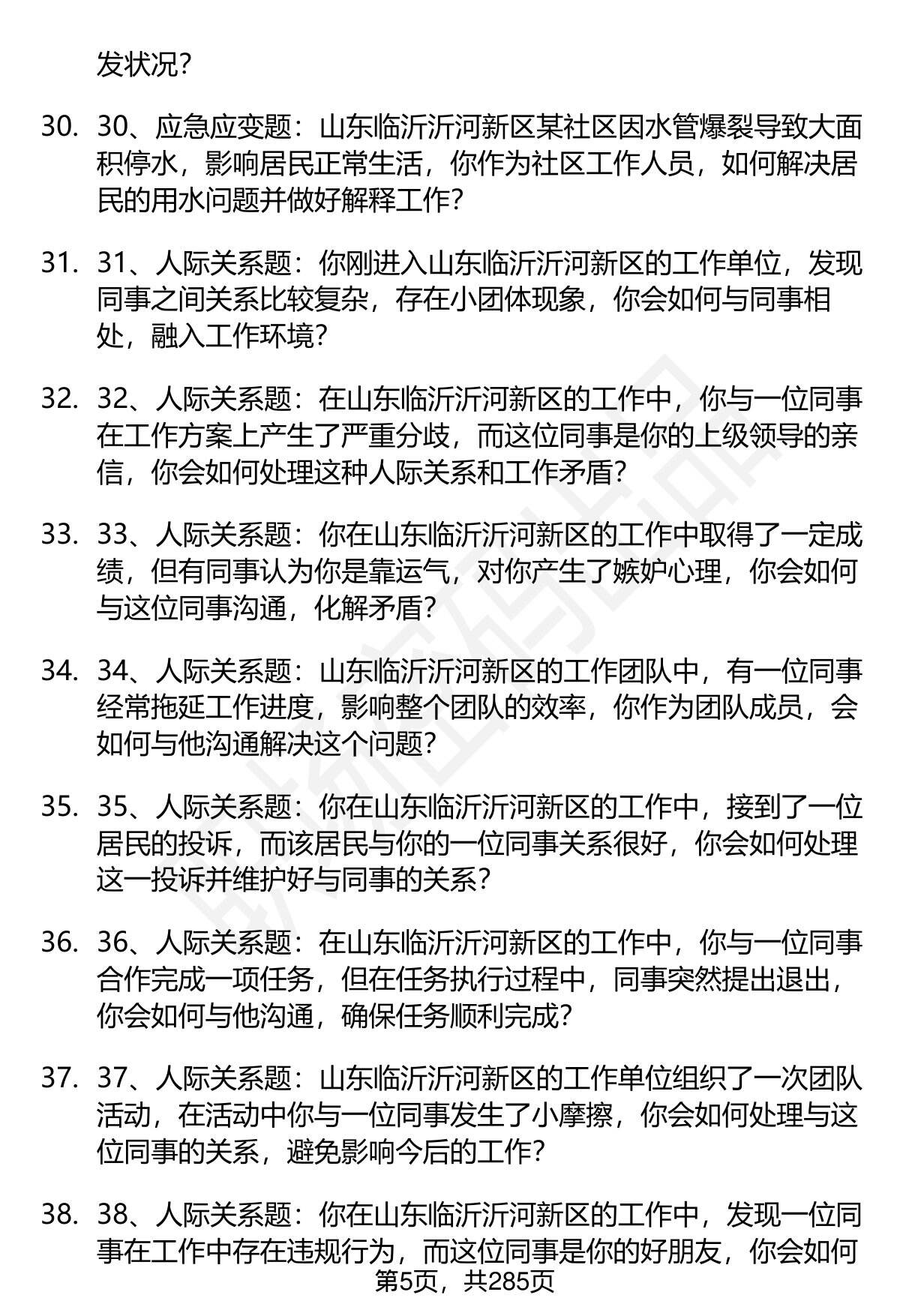 发状况?

30. 30、应急应变题：山东临沂沂河新区某社区因水管爆裂导致大面积停水，影响居民正常生活，你作为社区工作人员，如何解决居民的用水问题并做好解释工作?

31. 31、人际关系题：你刚进入山东临沂沂河新区的工作单位，发现同事之间关系比较复杂，存在小团体现象，你会如何与同事相处，融入工作环境?

32. 32、人际关系题：在山东临沂沂河新区的工作中，你与一位同事在工作方案上产生了严重分歧，而这位同事是你的上级领导的亲信，你会如何处理这种人际关系和工作矛盾?

33. 33、人际关系题：你在山东临沂沂河新区的工作中取得了一定成绩，但有同事认为你是靠运气，对你产生了嫉妒心理，你会如何与这位同事沟通，化解矛盾?

34. 34、人际关系题：山东临沂沂河新区的工作团队中，有一位同事经常拖延工作进度，影响整个团队的效率，你作为团队成员，会如何与他沟通解决这个问题?

35. 35、人际关系题：你在山东临沂沂河新区的工作中，接到了一位居民的投诉，而该居民与你的一位同事关系很好，你会如何处理这一投诉并维护好与同事的关系?

36. 36、人际关系题：在山东临沂沂河新区的工作中，你与一位同事合作完成一项任务，但在任务执行过程中，同事突然提出退出，你会如何与他沟通，确保任务顺利完成?

37. 37、人际关系题：山东临沂沂河新区的工作单位组织了一次团队活动，在活动中你与一位同事发生了小摩擦，你会如何处理与这位同事的关系，避免影响今后的工作?

38. 38、人际关系题：你在山东临沂沂河新区的工作中，发现一位同事在工作中存在违规行为，而这位同事是你的好朋友，你会如何

第5页，共285页